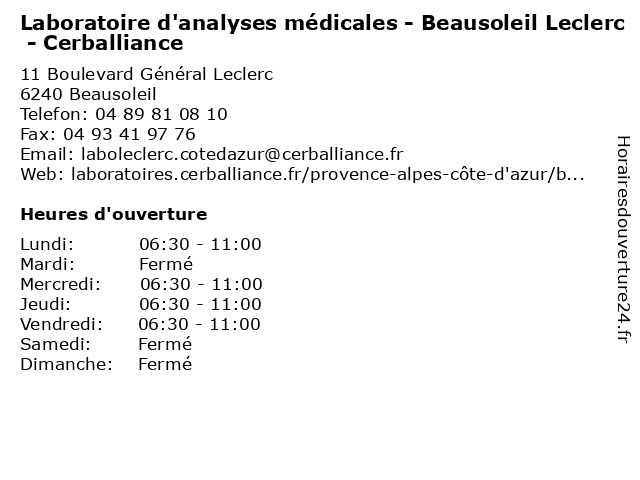 Laboratoire d'analyses médicales - Beausoleil Leclerc - Cerballiance

11 Boulevard Général Leclerc
6240 Beausoleil
Telefon: 04 89 81 08 10
Fax: 04 93 41 97 76
Email: laboleclerc.cotedazur@cerballiance.fr
Web: laboratoires.cerballiance.fr/provence-alpes-côte-d'azur/b...

Heures d'ouverture

Lundi: 06:30 - 11:00
Mardi: Fermé
Mercredi: 06:30 - 11:00
Jeudi: 06:30 - 11:00
Vendredi: 06:30 - 11:00
Samedi: Fermé
Dimanche: Fermé

Horairesdouverture24.fr